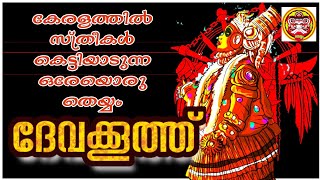 കേരളത്തിൽ സ്ത്രീകൾ കെട്ടിയാടുന്ന ഒരേയൊരു തെയ്യം

ദേവക്കൂത്ത്